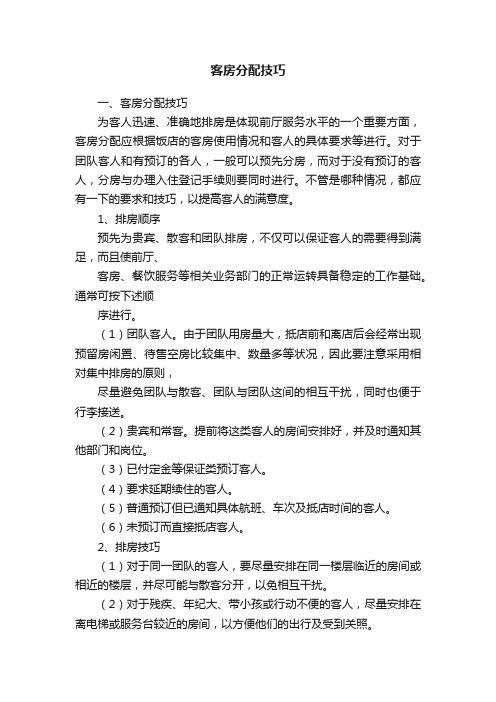 客房分配技巧

一、客房分配技巧

为客人迅速、准确地排房是体现前厅服务水平的一个重要方面，客房分配应根据饭店的客房使用情况和客人的具体要求等进行。对于团队客人和有预订的各人，一般可以预先分房，而对于没有预订的客人，分房与办理入住登记手续则要同时进行。不管是哪种情况，都应有一下的要求和技巧，以提高客人的满意度。

1、排房顺序

预先为贵宾、散客和团队排房，不仅可以保证客人的需要得到满足，而且使前厅、

客房、餐饮服务等相关业务部门的正常运转具备稳定的工作基础。通常可按下述顺

序进行。

（1）团队客人。由于团队用房量大，抵店前和离店后会经常出现预留房闲置、待售空房比较集中、数量多等状况，因此要注意采用相对集中排房的原则，

尽量避免团队与散客、团队与团队这间的相互干扰，同时也便于行李接送。

（2）贵宾和常客。提前将这类客人的房间安排好，并及时通知其他部门和岗位。

（3）已付定金等保证类预订客人。

（4）要求延期续住的客人。

（5）普通预订但已通知具体航班、车次及抵店时间的客人。

（6）未预订而直接抵店客人。

2、排房技巧

（1）对于同一团队的客人，要尽量安排在同一楼层临近的房间或相近的楼层，并尽可能与散客分开，以免相互干扰。

（2）对于残疾、年纪大、带小孩或行动不便的客人，尽量安排在离电梯或服务台较近的房间，以方便他们的出行及受到关照。